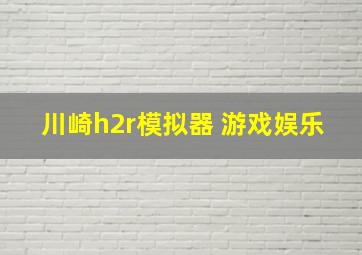 川崎h2r模拟器 游戏娱乐